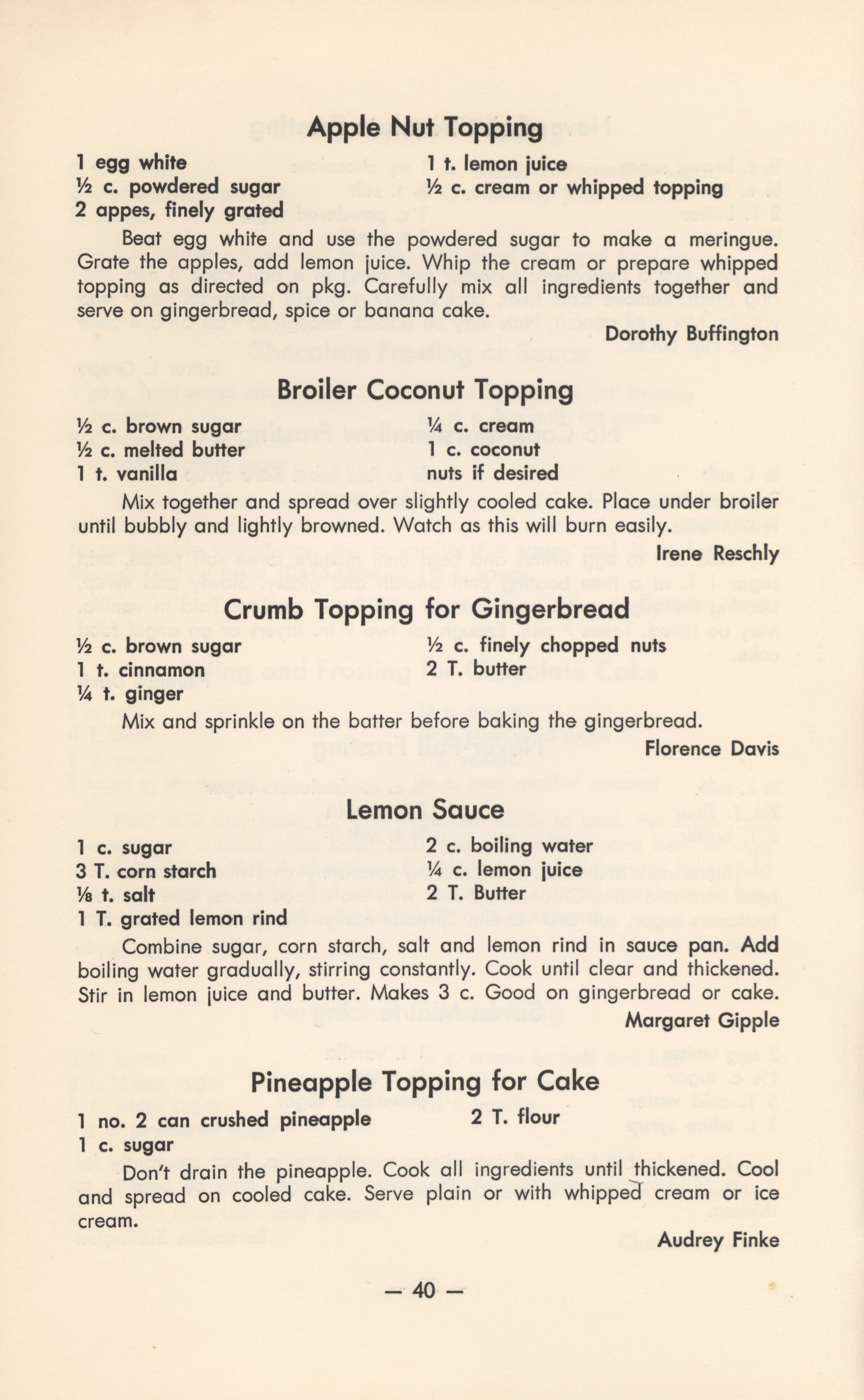 Apple Nut Topping

1 egg white
½ c. powdered sugar
2 appes, finely grated

1 t. lemon juice
½ c. cream or whipped topping

Beat egg white and use the powdered sugar to make a meringue. Grate the apples, add lemon juice. Whip the cream or prepare whipped topping as directed on pkg. Carefully mix all ingredients together and serve on gingerbread, spice or banana cake.

Dorothy Buffington

Broiler Coconut Topping

½ c. brown sugar
½ c. melted butter
1 t. vanilla

¼ c. cream
1 c. coconut
nuts if desired

Mix together and spread over slightly cooled cake. Place under broiler until bubbly and lightly browned. Watch as this will burn easily.

Irene Reschly

Crumb Topping for Gingerbread

½ c. brown sugar
1 t. cinnamon
¼ t. ginger

½ c. finely chopped nuts
2 T. butter

Mix and sprinkle on the batter before baking the gingerbread.

Florence Davis

Lemon Sauce

1 c. sugar
3 T. corn starch
⅛ t. salt
1 T. grated lemon rind

2 c. boiling water
¼ c. lemon juice
2 T. Butter

Combine sugar, corn starch, salt and lemon rind in sauce pan. Add boiling water gradually, stirring constantly. Cook until clear and thickened. Stir in lemon juice and butter. Makes 3 c. Good on gingerbread or cake.

Margaret Gipple

Pineapple Topping for Cake

1 no. 2 can crushed pineapple
1 c. sugar

2 T. flour

Don't drain the pineapple. Cook all ingredients until thickened. Cool and spread on cooled cake. Serve plain or with whipped cream or ice cream.

Audrey Finke

— 40 —